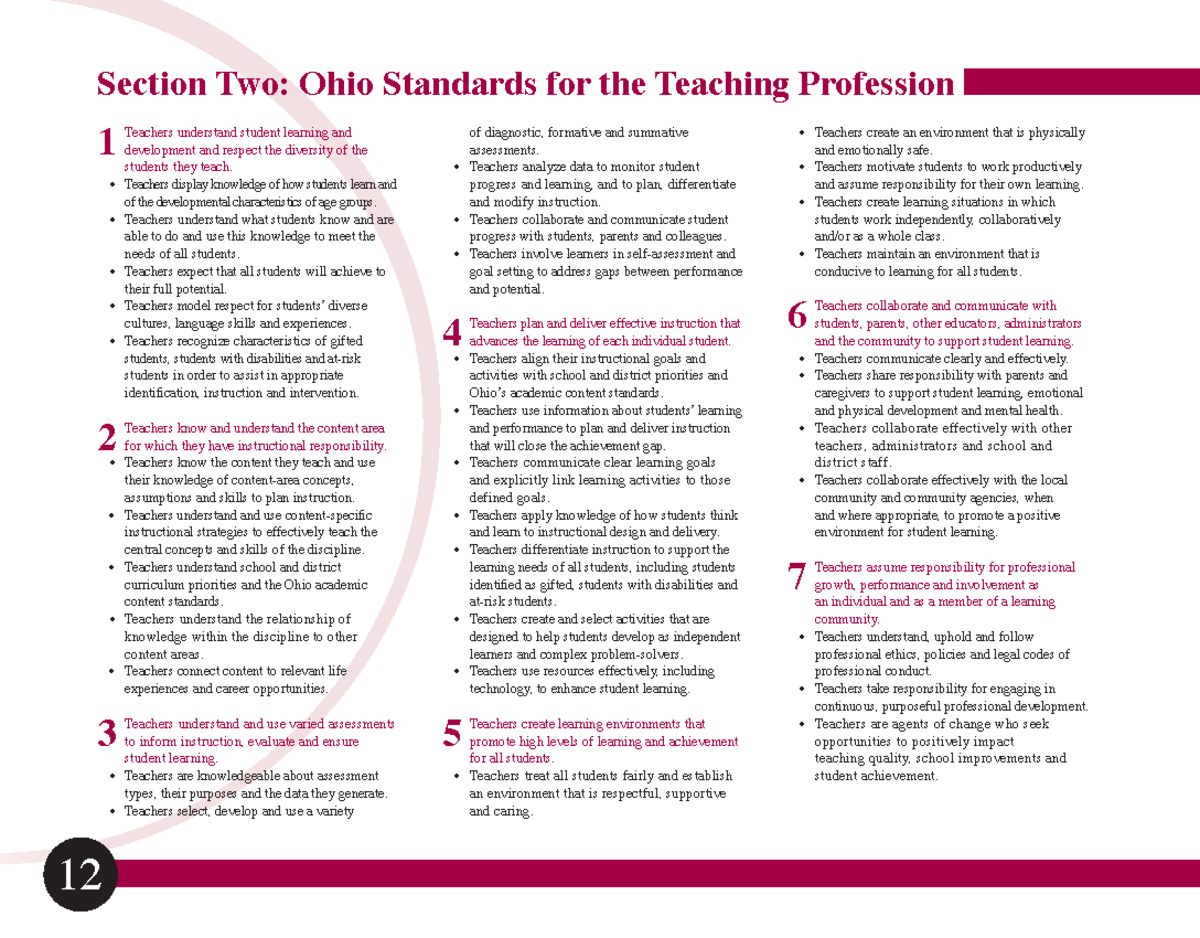 Section Two: Ohio Standards for the Teaching Profession

1 Teachers understand student learning and development and respect the diversity of the students they teach.
• Teachers display knowledge of how students learn and of the developmental characteristics of age groups.
• Teachers understand what students know and are able to do and use this knowledge to meet the needs of all students.
• Teachers expect that all students will achieve to their full potential.
• Teachers model respect for students' diverse cultures, language skills and experiences.
• Teachers recognize characteristics of gifted students, students with disabilities and at-risk students in order to assist in appropriate identification, instruction and intervention.

2 Teachers know and understand the content area for which they have instructional responsibility.
• Teachers know the content they teach and use their knowledge of content-area concepts, assumptions and skills to plan instruction.
• Teachers understand and use content-specific instructional strategies to effectively teach the central concepts and skills of the discipline.
• Teachers understand school and district curriculum priorities and the Ohio academic content standards.
• Teachers understand the relationship of knowledge within the discipline to other content areas.
• Teachers connect content to relevant life experiences and career opportunities.

3 Teachers understand and use varied assessments to inform instruction, evaluate and ensure student learning.
• Teachers are knowledgeable about assessment types, their purposes and the data they generate.
• Teachers select, develop and use a variety of diagnostic, formative and summative assessments.
• Teachers analyze data to monitor student progress and learning, and to plan, differentiate and modify instruction.
• Teachers collaborate and communicate student progress with students, parents and colleagues.
• Teachers involve learners in self-assessment and goal setting to address gaps between performance and potential.

4 Teachers plan and deliver effective instruction that advances the learning of each individual student.
• Teachers align their instructional goals and activities with school and district priorities and Ohio's academic content standards.
• Teachers use information about students' learning and performance to plan and deliver instruction that will close the achievement gap.
• Teachers communicate clear learning goals and explicitly link learning activities to those defined goals.
• Teachers apply knowledge of how students think and learn to instructional design and delivery.
• Teachers differentiate instruction to support the learning needs of all students, including students identified as gifted, students with disabilities and at-risk students.
• Teachers create and select activities that are designed to help students develop as independent learners and complex problem-solvers.
• Teachers use resources effectively, including technology, to enhance student learning.

5 Teachers create learning environments that promote high levels of learning and achievement for all students.
• Teachers treat all students fairly and establish an environment that is respectful, supportive and caring.
• Teachers create an environment that is physically and emotionally safe.
• Teachers motivate students to work productively and assume responsibility for their own learning.
• Teachers create learning situations in which students work independently, collaboratively and/or as a whole class.
• Teachers maintain an environment that is conducive to learning for all students.

6 Teachers collaborate and communicate with students, parents, other educators, administrators and the community to support student learning.
• Teachers communicate clearly and effectively.
• Teachers share responsibility with parents and caregivers to support student learning, emotional and physical development and mental health.
• Teachers collaborate effectively with other teachers, administrators and school and district staff.
• Teachers collaborate effectively with the local community and community agencies, when and where appropriate, to promote a positive environment for student learning.

7 Teachers assume responsibility for professional growth, performance and involvement as an individual and as a member of a learning community.
• Teachers understand, uphold and follow professional ethics, policies and legal codes of professional conduct.
• Teachers take responsibility for engaging in continuous, purposeful professional development.
• Teachers are agents of change who seek opportunities to positively impact teaching quality, school improvements and student achievement.

12